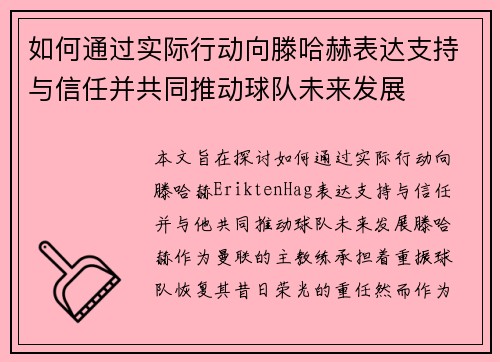 如何通过实际行动向滕哈赫表达支持与信任并共同推动球队未来发展

本文旨在探讨如何通过实际行动向滕哈赫EriktenHag表达支持与信任并与他共同推动球队未来发展滕哈赫作为曼联的主教练承担着重振球队恢复其昔日荣光的重任然而作为